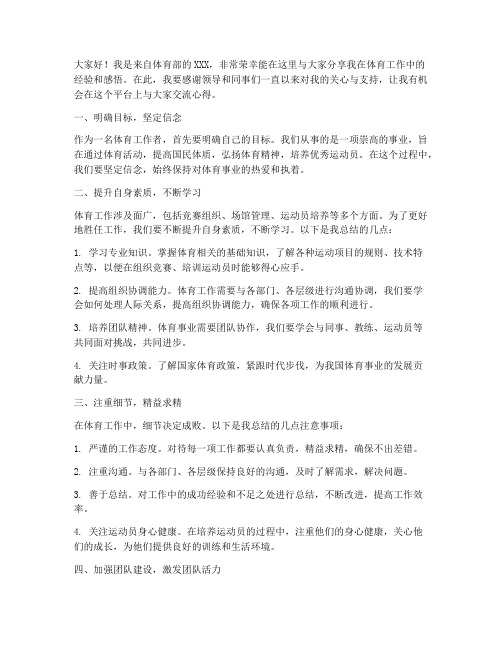 大家好！我是来自体育部的XXX，非常荣幸能在这里与大家分享我在体育工作中的经验和感悟。在此，我要感谢领导和同事们一直以来对我的关心与支持，让我有机会在这个平台上与大家交流心得。

一、明确目标，坚定信念

作为一名体育工作者，首先要明确自己的目标。我们从事的是一项崇高的事业，旨在通过体育活动，提高国民体质，弘扬体育精神，培养优秀运动员。在这个过程中，我们要坚定信念，始终保持对体育事业的热爱和执着。

二、提升自身素质，不断学习

体育工作涉及面广，包括竞赛组织、场馆管理、运动员培养等多个方面。为了更好地胜任工作，我们要不断提升自身素质，不断学习。以下是我总结的几点：

1. 学习专业知识。掌握体育相关的基础知识，了解各种运动项目的规则、技术特点等，以便在组织竞赛、培训运动员时能够得心应手。

2. 提高组织协调能力。体育工作需要与各部门、各层级进行沟通协调，我们要学会如何处理人际关系，提高组织协调能力，确保各项工作的顺利进行。

3. 培养团队精神。体育事业需要团队协作，我们要学会与同事、教练、运动员等共同面对挑战，共同进步。

4. 关注时事政策。了解国家体育政策，紧跟时代步伐，为我国体育事业的发展贡献力量。

三、注重细节，精益求精

在体育工作中，细节决定成败。以下是我总结的几点注意事项：

1. 严谨的工作态度。对待每一项工作都要认真负责，精益求精，确保不出差错。

2. 注重沟通。与各部门、各层级保持良好的沟通，及时了解需求，解决问题。

3. 善于总结。对工作中的成功经验和不足之处进行总结，不断改进，提高工作效率。

4. 关注运动员身心健康。在培养运动员的过程中，注重他们的身心健康，关心他们的成长，为他们提供良好的训练和生活环境。

四、加强团队建设，激发团队活力